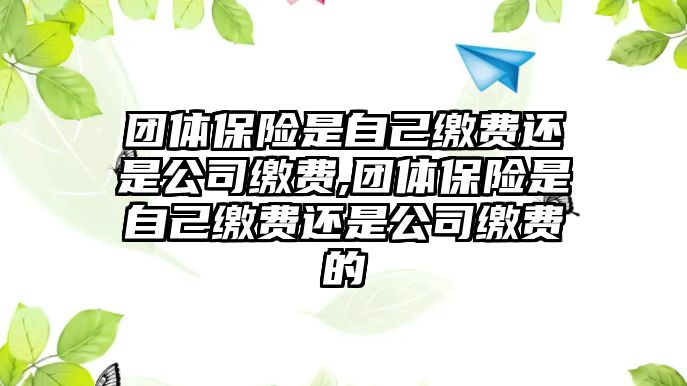 团体保险是自己缴费还是公司缴费,团体保险是自己缴费还是公司缴费的